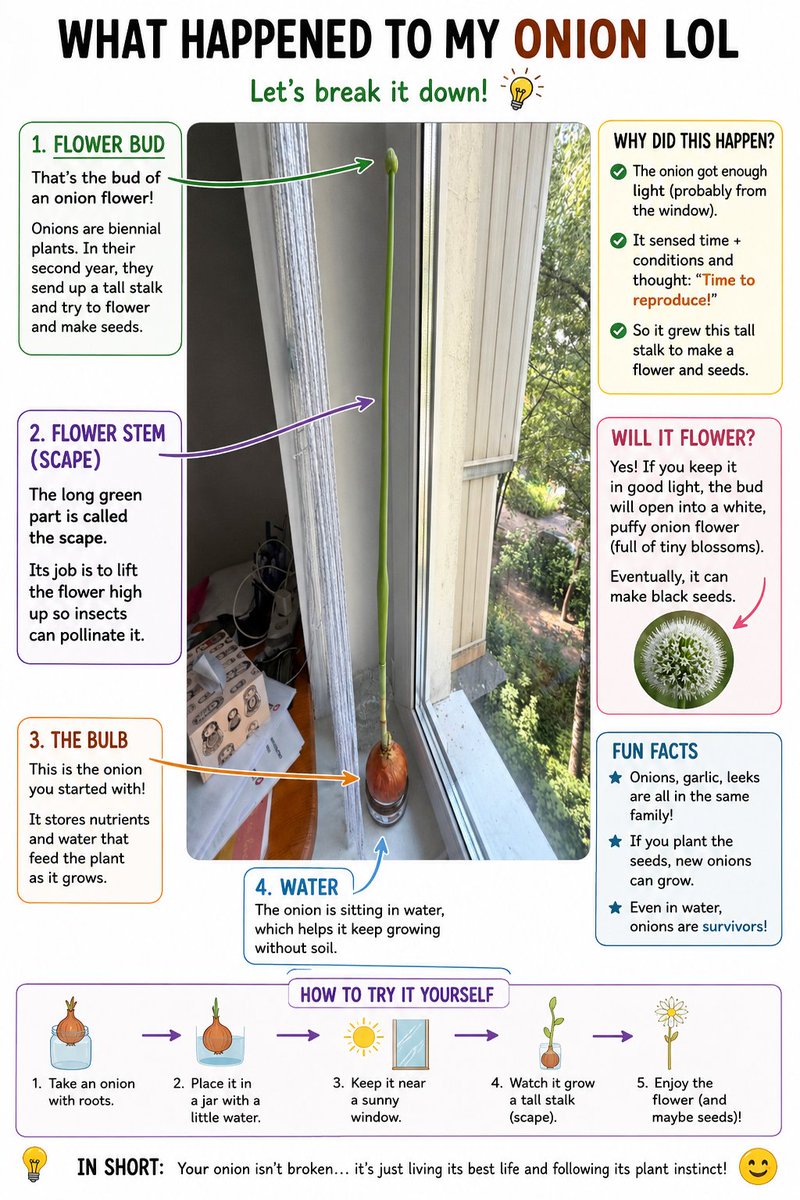 WHAT HAPPENED TO MY ONION LOL

Let's break it down!

1. FLOWER BUD

That's the bud of an onion flower!

Onions are biennial plants. In their second year, they send up a tall stalk and try to flower and make seeds.

2. FLOWER STEM (SCAPE)

The long green part is called the scape.

Its job is to lift the flower high up so insects can pollinate it.

3. THE BULB

This is the onion you started with!

It stores nutrients and water that feed the plant as it grows.

4. WATER

The onion is sitting in water, which helps it keep growing without soil.

WHY DID THIS HAPPEN?

The onion got enough light (probably from the window).

It sensed time + conditions and thought: "Time to reproduce!"

So it grew this tall stalk to make a flower and seeds.

WILL IT FLOWER?

Yes! If you keep it in good light, the bud will open into a white, puffy onion flower (full of tiny blossoms).

Eventually, it can make black seeds.

FUN FACTS

Onions, garlic, leeks are all in the same family!

If you plant the seeds, new onions can grow.

Even in water, onions are survivors!

HOW TO TRY IT YOURSELF

1. Take an onion with roots.

2. Place it in a jar with a little water.

3. Keep it near a sunny window.

4. Watch it grow a tall stalk (scape).

5. Enjoy the flower (and maybe seeds)!

IN SHORT: Your onion isn't broken… it's just living its best life and following its plant instinct!